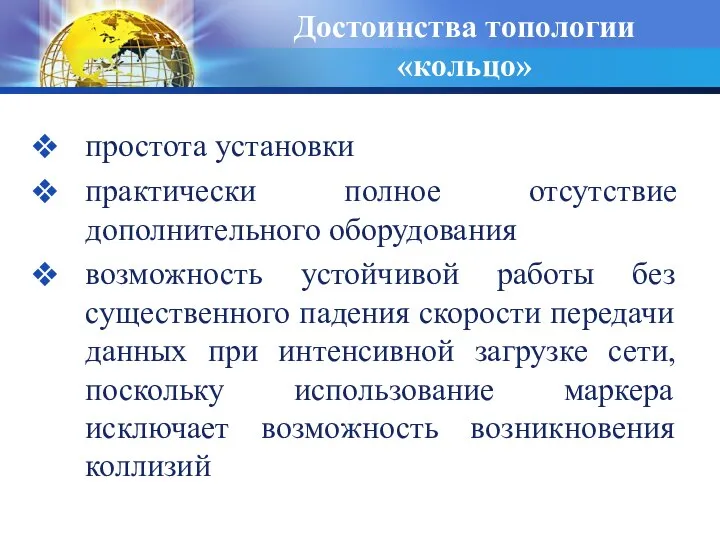 Достоинства топологии «кольцо»

❖ простота установки
❖ практически полное отсутствие дополнительного оборудования
❖ возможность устойчивой работы без существенного падения скорости передачи данных при интенсивной загрузке сети, поскольку использование маркера исключает возможность возникновения коллизий